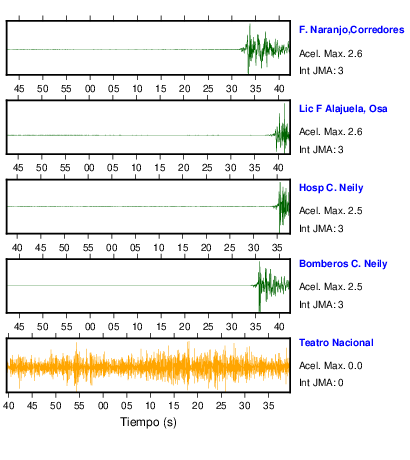 F. Naranjo,Corredores
Acel. Max. 2.6
Int JMA: 3

45 50 55 00 05 10 15 20 25 30 35 40

Lic F Alajuela, Osa
Acel. Max. 2.6
Int JMA: 3

45 50 55 00 05 10 15 20 25 30 35 40

Hosp C. Neily
Acel. Max. 2.5
Int JMA: 3

40 45 50 55 00 05 10 15 20 25 30 35

Bomberos C. Neily
Acel. Max. 2.5
Int JMA: 3

45 50 55 00 05 10 15 20 25 30 35 40

Teatro Nacional
Acel. Max. 0.0
Int JMA: 0

40 45 50 55 00 05 10 15 20 25 30 35

Tiempo (s)